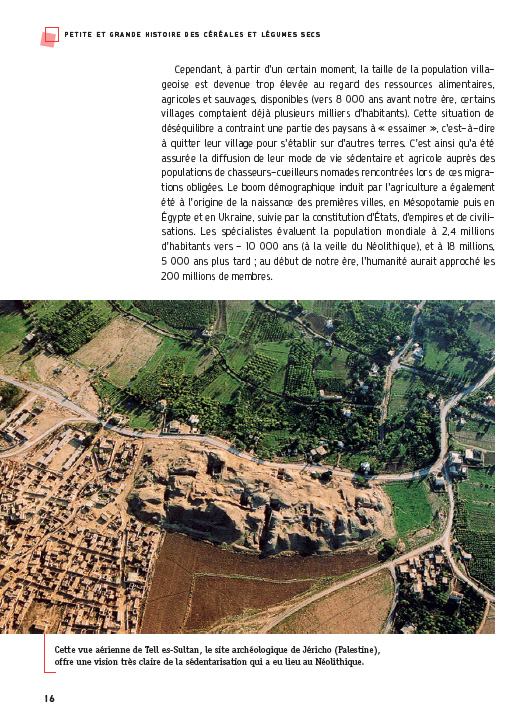 PETITE ET GRANDE HISTOIRE DES CÉRÉALES ET LÉGUMES SECS

Cependant, à partir d'un certain moment, la taille de la population villageoise est devenue trop élevée au regard des ressources alimentaires, agricoles et sauvages, disponibles (vers 8 000 ans avant notre ère, certains villages comptaient déjà plusieurs milliers d'habitants). Cette situation de déséquilibre a contraint une partie des paysans à « essaimer », c'est-à-dire à quitter leur village pour s'établir sur d'autres terres. C'est ainsi qu'a été assurée la diffusion de leur mode de vie sédentaire et agricole auprès des populations de chasseurs-cueilleurs nomades rencontrées lors de ces migrations obligées. Le boom démographique induit par l'agriculture a également été à l'origine de la naissance des premières villes, en Mésopotamie puis en Égypte et en Ukraine, suivie par la constitution d'États, d'empires et de civilisations. Les spécialistes évaluent la population mondiale à 2,4 millions d'habitants vers – 10 000 ans (à la veille du Néolithique), et à 18 millions, 5 000 ans plus tard ; au début de notre ère, l'humanité aurait approché les 200 millions de membres.

Cette vue aérienne de Tell es-Sultan, le site archéologique de Jéricho (Palestine), offre une vision très claire de la sédentarisation qui a eu lieu au Néolithique.

16